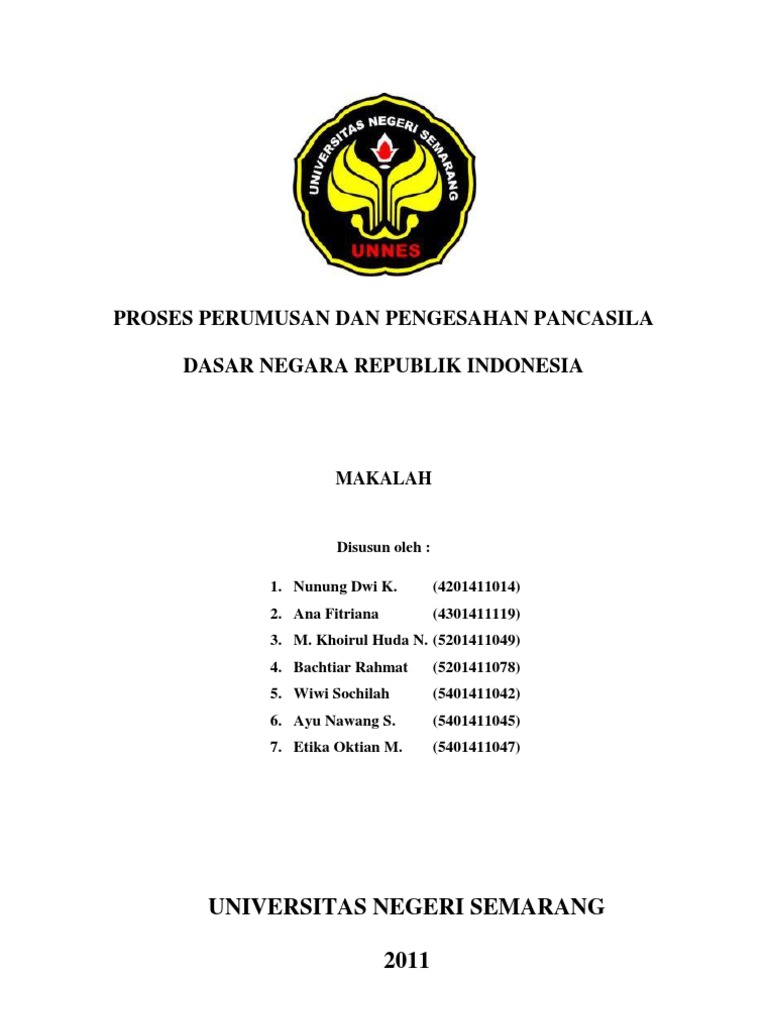 UNIVERSITAS NEGERI SEMARANG
UNNES

PROSES PERUMUSAN DAN PENGESAHAN PANCASILA

DASAR NEGARA REPUBLIK INDONESIA

MAKALAH

Disusun oleh :

1. Nunung Dwi K. (4201411014)
2. Ana Fitriana (4301411119)
3. M. Khoirul Huda N. (5201411049)
4. Bachtiar Rahmat (5201411078)
5. Wiwi Sochilah (5401411042)
6. Ayu Nawang S. (5401411045)
7. Etika Oktian M. (5401411047)

UNIVERSITAS NEGERI SEMARANG

2011